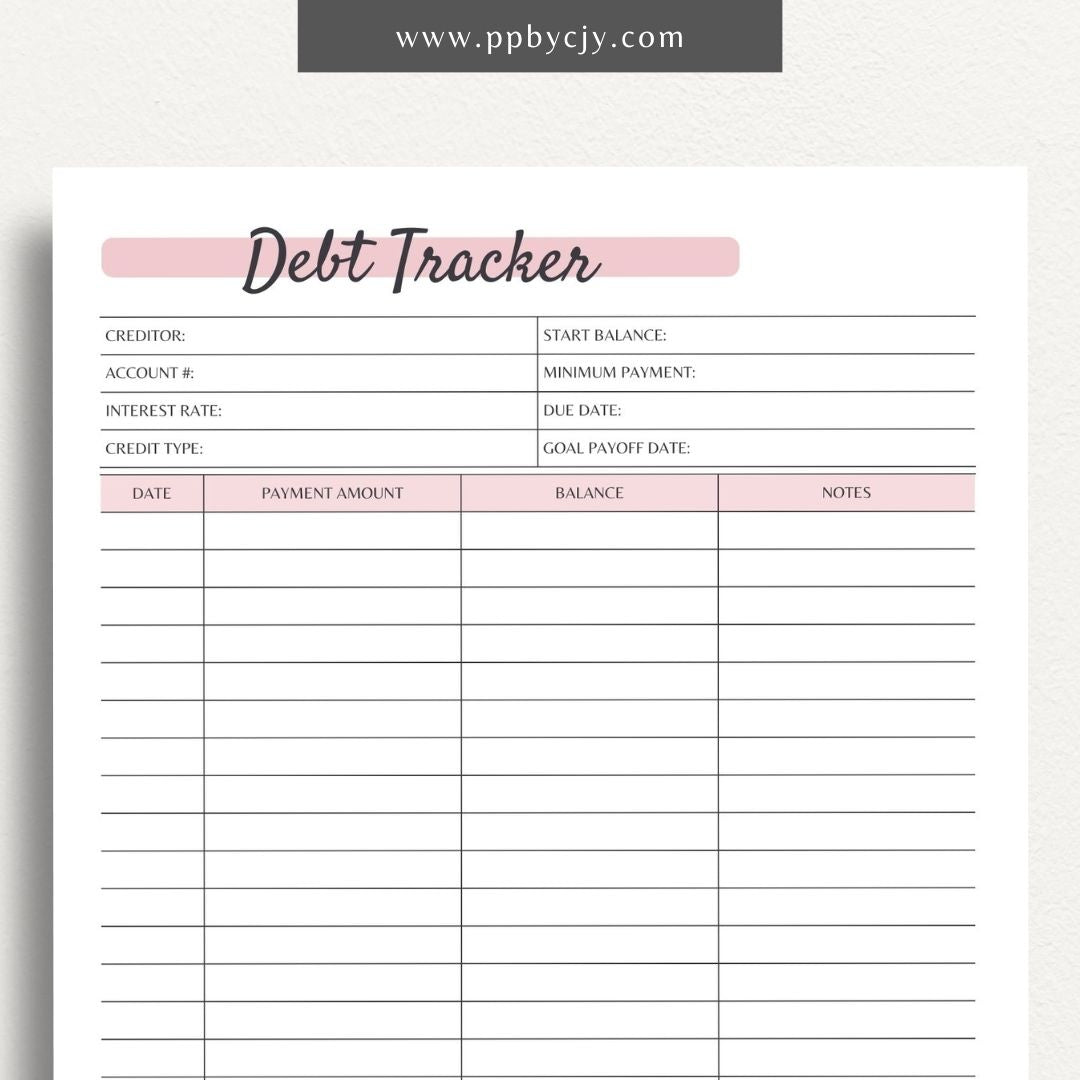 www.ppbycjy.com

Debt Tracker

| CREDITOR: | START BALANCE: |
|---|---|
| ACCOUNT #: | MINIMUM PAYMENT: |
| INTEREST RATE: | DUE DATE: |
| CREDIT TYPE: | GOAL PAYOFF DATE: |

| DATE | PAYMENT AMOUNT | BALANCE | NOTES |
|---|---|---|---|
| | | | |
| | | | |
| | | | |
| | | | |
| | | | |
| | | | |
| | | | |
| | | | |
| | | | |
| | | | |
| | | | |
| | | | |
| | | | |
| | | | |
| | | | |